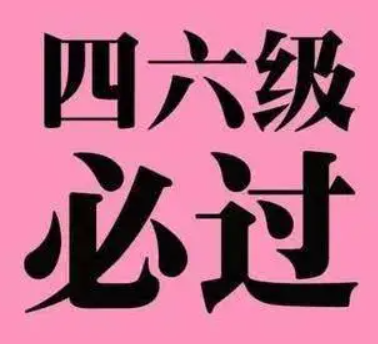 四六级
必过